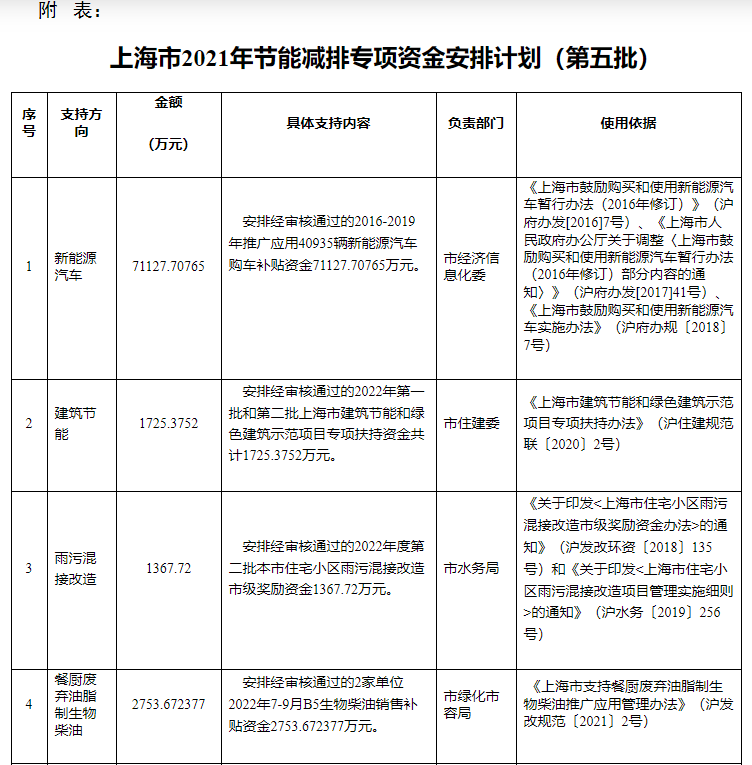 附 表：

上海市2021年节能减排专项资金安排计划（第五批）

| 序号 | 支持方向 | 金额（万元） | 具体支持内容 | 负责部门 | 使用依据 |
|---|---|---|---|---|---|
| 1 | 新能源汽车 | 71127.70765 | 安排经审核通过的2016-2019年推广应用40935辆新能源汽车购车补贴资金71127.70765万元。 | 市经济信息化委 | 《上海市鼓励购买和使用新能源汽车暂行办法（2016年修订）》（沪府办发[2016]7号）、《上海市人民政府办公厅关于调整〈上海市鼓励购买和使用新能源汽车暂行办法（2016年修订）部分内容的通知〉》（沪府办发[2017]41号）、《上海市鼓励购买和使用新能源汽车实施办法》（沪府办规〔2018〕7号） |
| 2 | 建筑节能 | 1725.3752 | 安排经审核通过的2022年第一批和第二批上海市建筑节能和绿色建筑示范项目专项扶持资金共计1725.3752万元。 | 市住建委 | 《上海市建筑节能和绿色建筑示范项目专项扶持办法》（沪住建规范联〔2020〕2号） |
| 3 | 雨污混接改造 | 1367.72 | 安排经审核通过的2022年度第二批本市住宅小区雨污混接改造市级奖励资金1367.72万元。 | 市水务局 | 《关于印发<上海市住宅小区雨污混接改造市级奖励资金办法>的通知》（沪发改环资〔2018〕135号）和《关于印发<上海市住宅小区雨污混接改造项目管理实施细则>的通知》（沪水务〔2019〕256号） |
| 4 | 餐厨废弃油脂制生物柴油 | 2753.672377 | 安排经审核通过的2家单位2022年7-9月B5生物柴油销售补贴资金2753.672377万元。 | 市绿化市容局 | 《上海市支持餐厨废弃油脂制生物柴油推广应用管理办法》（沪发改规范〔2021〕2号） |